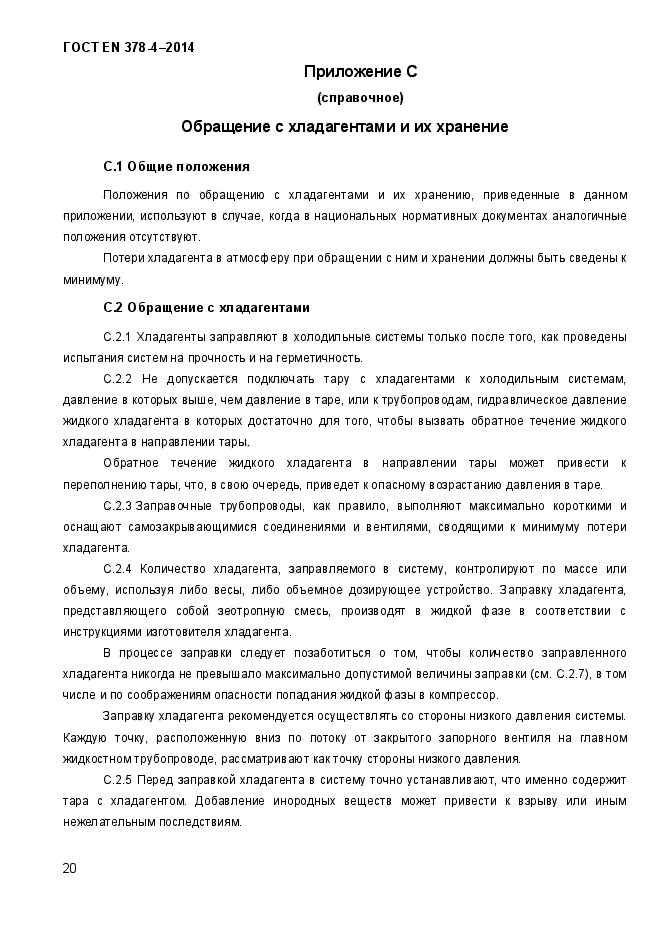 ГОСТ EN 378-4–2014

Приложение С

(справочное)

Обращение с хладагентами и их хранение

С.1 Общие положения

Положения по обращению с хладагентами и их хранению, приведенные в данном приложении, используют в случае, когда в национальных нормативных документах аналогичные положения отсутствуют.

Потери хладагента в атмосферу при обращении с ним и хранении должны быть сведены к минимуму.

С.2 Обращение с хладагентами

С.2.1 Хладагенты заправляют в холодильные системы только после того, как проведены испытания систем на прочность и на герметичность.

С.2.2 Не допускается подключать тару с хладагентами к холодильным системам, давление в которых выше, чем давление в таре, или к трубопроводам, гидравлическое давление жидкого хладагента в которых достаточно для того, чтобы вызвать обратное течение жидкого хладагента в направлении тары.

Обратное течение жидкого хладагента в направлении тары может привести к переполнению тары, что, в свою очередь, приведет к опасному возрастанию давления в таре.

С.2.3 Заправочные трубопроводы, как правило, выполняют максимально короткими и оснащают самозакрывающимися соединениями и вентилями, сводящими к минимуму потери хладагента.

С.2.4 Количество хладагента, заправляемого в систему, контролируют по массе или объему, используя либо весы, либо объемное дозирующее устройство. Заправку хладагента, представляющего собой зеотропную смесь, производят в жидкой фазе в соответствии с инструкциями изготовителя хладагента.

В процессе заправки следует позаботиться о том, чтобы количество заправленного хладагента никогда не превышало максимально допустимой величины заправки (см. С.2.7), в том числе и по соображениям опасности попадания жидкой фазы в компрессор.

Заправку хладагента рекомендуется осуществлять со стороны низкого давления системы. Каждую точку, расположенную вниз по потоку от закрытого запорного вентиля на главном жидкостном трубопроводе, рассматривают как точку стороны низкого давления.

С.2.5 Перед заправкой хладагента в систему точно устанавливают, что именно содержит тара с хладагентом. Добавление инородных веществ может привести к взрыву или иным нежелательным последствиям.

20